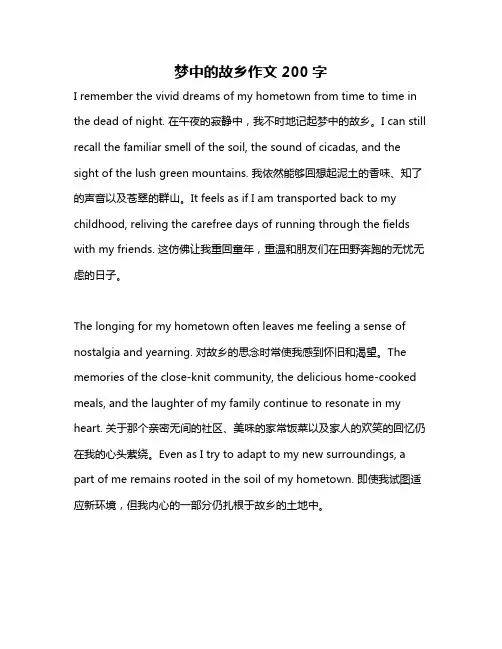 梦中的故乡作文 200 字

I remember the vivid dreams of my hometown from time to time in the dead of night. 在午夜的寂静中，我不时地记起梦中的故乡。I can still recall the familiar smell of the soil, the sound of cicadas, and the sight of the lush green mountains. 我依然能够回想起泥土的香味、知了的声音以及苍翠的群山。It feels as if I am transported back to my childhood, reliving the carefree days of running through the fields with my friends. 这仿佛让我重回童年，重温和朋友们在田野奔跑的无忧无虑的日子。

The longing for my hometown often leaves me feeling a sense of nostalgia and yearning. 对故乡的思念时常使我感到怀旧和渴望。The memories of the close-knit community, the delicious home-cooked meals, and the laughter of my family continue to resonate in my heart. 关于那个亲密无间的社区、美味的家常饭菜以及家人的欢笑的回忆仍在我的心头萦绕。Even as I try to adapt to my new surroundings, a part of me remains rooted in the soil of my hometown. 即使我试图适应新环境，但我内心的一部分仍扎根于故乡的土地中。